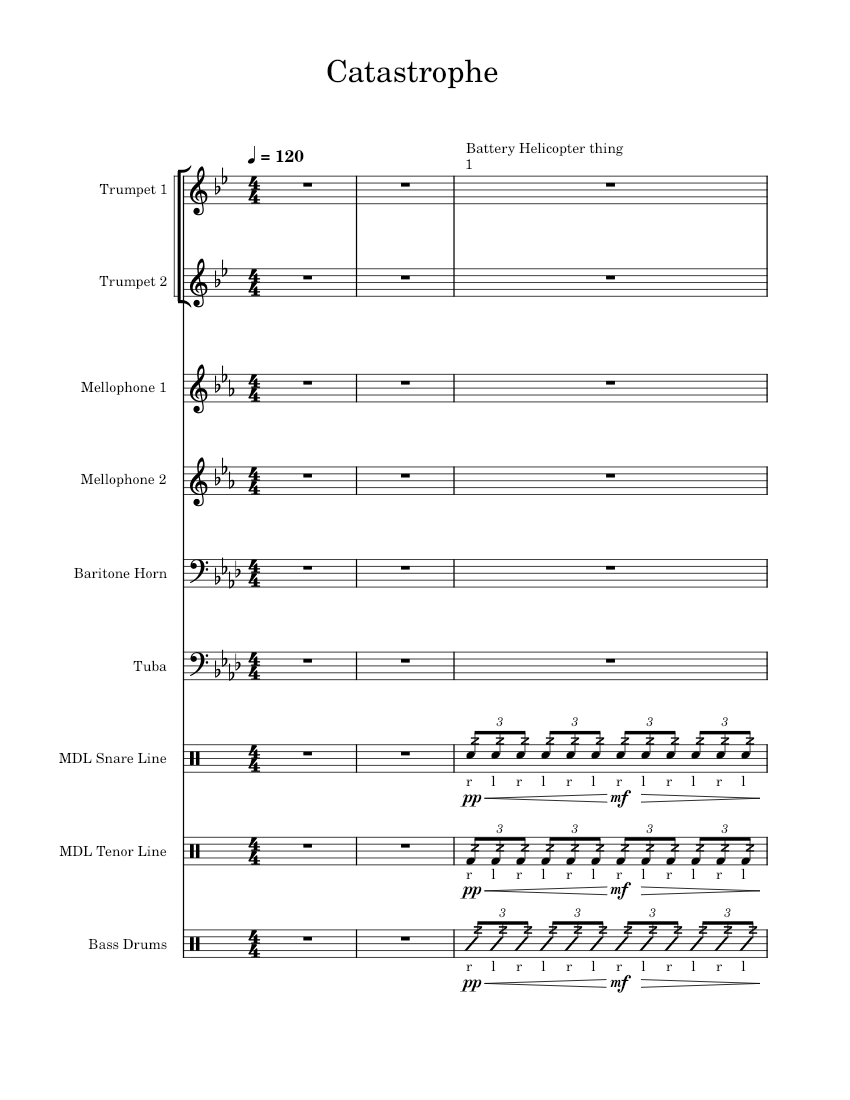 Catastrophe

♩ = 120

Battery Helicopter thing
1

Trumpet 1

Trumpet 2

Mellophone 1

Mellophone 2

Baritone Horn

Tuba

MDL Snare Line

3 3 3 3

r l r l r l r l r l r l

pp mf

MDL Tenor Line

3 3 3 3

r l r l r l r l r l r l

pp mf

Bass Drums

3 3 3 3

r l r l r l r l r l r l

pp mf